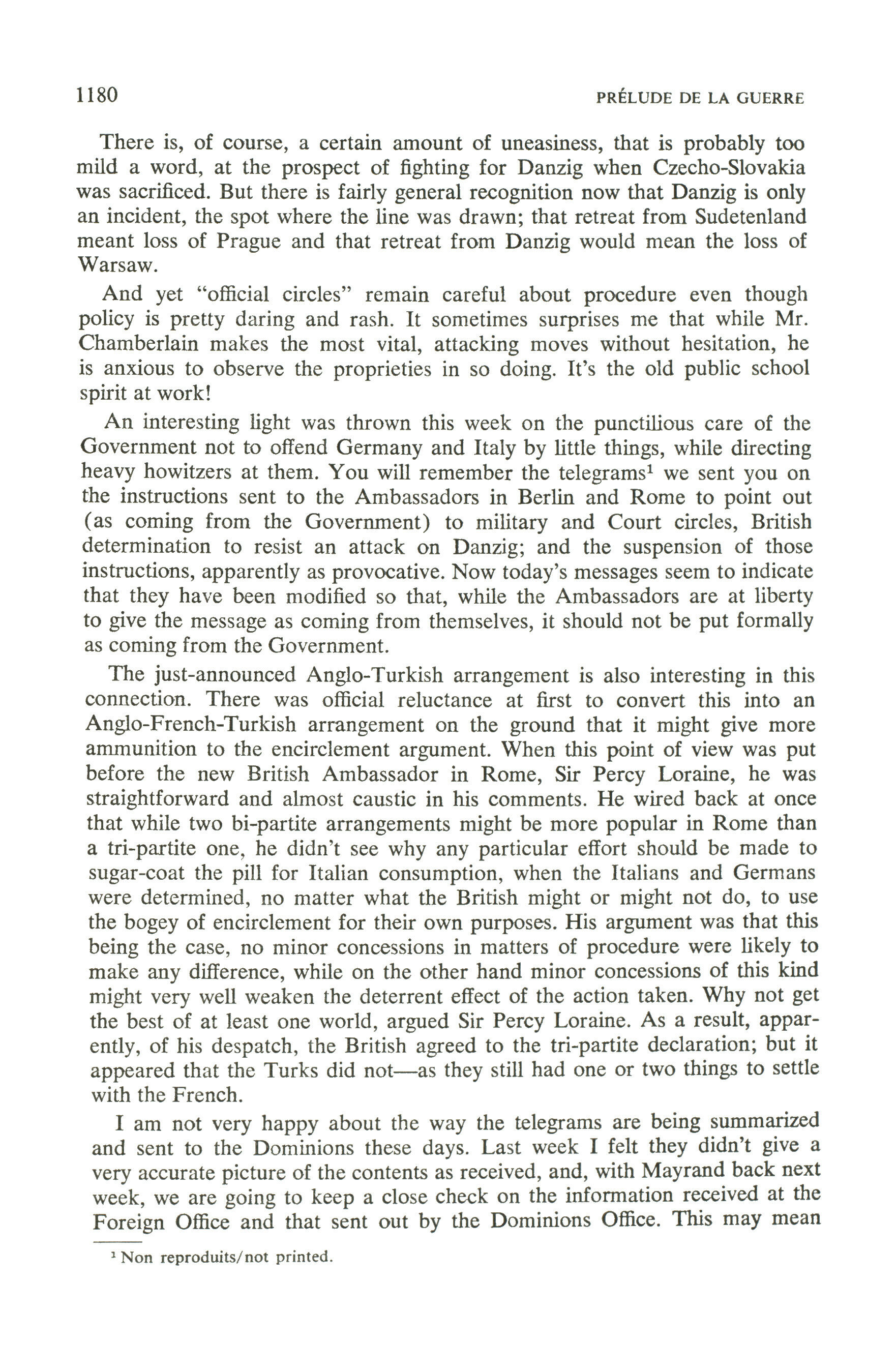 1180 PRÉLUDE DE LA GUERRE

There is, of course, a certain amount of uneasiness, that is probably too mild a word, at the prospect of fighting for Danzig when Czecho-Slovakia was sacrificed. But there is fairly general recognition now that Danzig is only an incident, the spot where the line was drawn; that retreat from Sudetenland meant loss of Prague and that retreat from Danzig would mean the loss of Warsaw.

And yet "official circles" remain careful about procedure even though policy is pretty daring and rash. It sometimes surprises me that while Mr. Chamberlain makes the most vital, attacking moves without hesitation, he is anxious to observe the proprieties in so doing. It's the old public school spirit at work!

An interesting light was thrown this week on the punctilious care of the Government not to offend Germany and Italy by little things, while directing heavy howitzers at them. You will remember the telegrams$^1$ we sent you on the instructions sent to the Ambassadors in Berlin and Rome to point out (as coming from the Government) to military and Court circles, British determination to resist an attack on Danzig; and the suspension of those instructions, apparently as provocative. Now today's messages seem to indicate that they have been modified so that, while the Ambassadors are at liberty to give the message as coming from themselves, it should not be put formally as coming from the Government.

The just-announced Anglo-Turkish arrangement is also interesting in this connection. There was official reluctance at first to convert this into an Anglo-French-Turkish arrangement on the ground that it might give more ammunition to the encirclement argument. When this point of view was put before the new British Ambassador in Rome, Sir Percy Loraine, he was straightforward and almost caustic in his comments. He wired back at once that while two bi-partite arrangements might be more popular in Rome than a tri-partite one, he didn't see why any particular effort should be made to sugar-coat the pill for Italian consumption, when the Italians and Germans were determined, no matter what the British might or might not do, to use the bogey of encirclement for their own purposes. His argument was that this being the case, no minor concessions in matters of procedure were likely to make any difference, while on the other hand minor concessions of this kind might very well weaken the deterrent effect of the action taken. Why not get the best of at least one world, argued Sir Percy Loraine. As a result, apparently, of his despatch, the British agreed to the tri-partite declaration; but it appeared that the Turks did not—as they still had one or two things to settle with the French.

I am not very happy about the way the telegrams are being summarized and sent to the Dominions these days. Last week I felt they didn't give a very accurate picture of the contents as received, and, with Mayrand back next week, we are going to keep a close check on the information received at the Foreign Office and that sent out by the Dominions Office. This may mean

$^1$ Non reproduits/not printed.